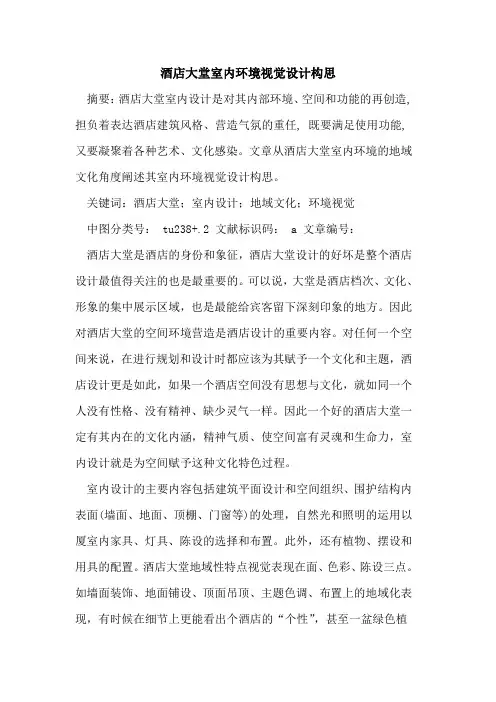 酒店大堂室内环境视觉设计构思

摘要：酒店大堂室内设计是对其内部环境、空间和功能的再创造，担负着表达酒店建筑风格、营造气氛的重任，既要满足使用功能，又要凝聚着各种艺术、文化感染。文章从酒店大堂室内环境的地域文化角度阐述其室内环境视觉设计构思。

关键词：酒店大堂；室内设计；地域文化；环境视觉

中图分类号： tu238+.2 文献标识码： a 文章编号：

酒店大堂是酒店的身份和象征，酒店大堂设计的好坏是整个酒店设计最值得关注的也是最重要的。可以说，大堂是酒店档次、文化、形象的集中展示区域，也是最能给宾客留下深刻印象的地方。因此对酒店大堂的空间环境营造是酒店设计的重要内容。对任何一个空间来说，在进行规划和设计时都应该为其赋予一个文化和主题，酒店设计更是如此，如果一个酒店空间没有思想与文化，就如同一个人没有性格、没有精神、缺少灵气一样。因此一个好的酒店大堂一定有其内在的文化内涵，精神气质、使空间富有灵魂和生命力，室内设计就是为空间赋予这种文化特色过程。

室内设计的主要内容包括建筑平面设计和空间组织、围护结构内表面(墙面、地面、顶棚、门窗等)的处理，自然光和照明的运用以厦室内家具、灯具、陈设的选择和布置。此外，还有植物、摆设和用具的配置。酒店大堂地域性特点视觉表现在面、色彩、陈设三点。如墙面装饰、地面铺设、顶面吊顶、主题色调、布置上的地域化表现，有时候在细节上更能看出个酒店的“个性”，甚至一盆绿色植